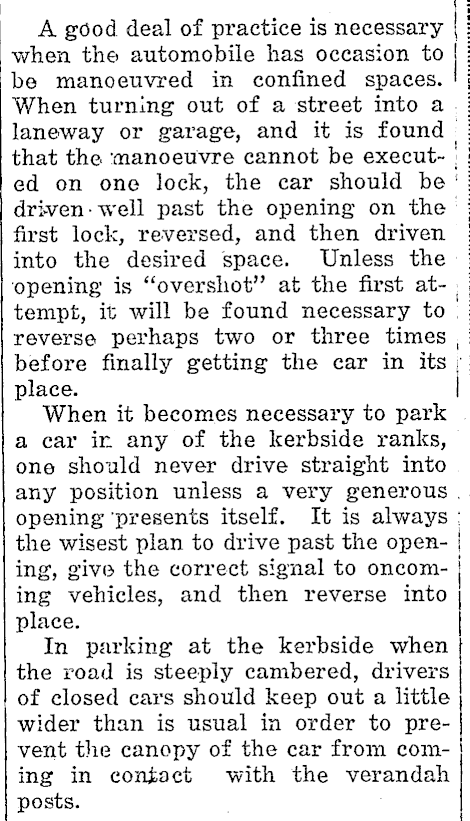 A good deal of practice is necessary when the automobile has occasion to be manoeuvred in confined spaces. When turning out of a street into a laneway or garage, and it is found that the manoeuvre cannot be executed on one lock, the car should be driven well past the opening on the first lock, reversed, and then driven into the desired space. Unless the opening is "overshot" at the first attempt, it will be found necessary to reverse perhaps two or three times before finally getting the car in its place.

When it becomes necessary to park a car in any of the kerbside ranks, one should never drive straight into any position unless a very generous opening presents itself. It is always the wisest plan to drive past the opening, give the correct signal to oncoming vehicles, and then reverse into place.

In parking at the kerbside when the road is steeply cambered, drivers of closed cars should keep out a little wider than is usual in order to prevent the canopy of the car from coming in contact with the verandah posts.